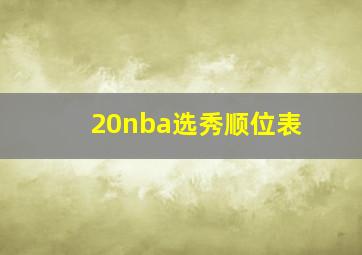 20nba选秀顺位表